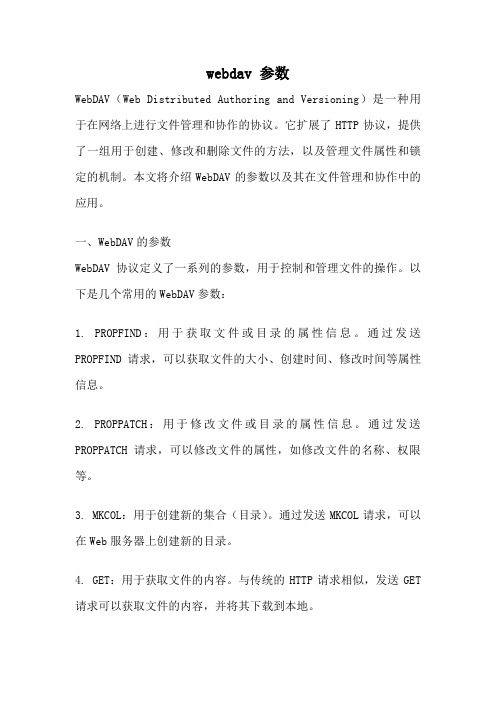 webdav 参数

WebDAV（Web Distributed Authoring and Versioning）是一种用于在网络上进行文件管理和协作的协议。它扩展了 HTTP 协议，提供了一组用于创建、修改和删除文件的方法，以及管理文件属性和锁定的机制。本文将介绍 WebDAV 的参数以及其在文件管理和协作中的应用。

一、WebDAV 的参数

WebDAV 协议定义了一系列的参数，用于控制和管理文件的操作。以下是几个常用的 WebDAV 参数：

1. PROPFIND：用于获取文件或目录的属性信息。通过发送 PROPFIND 请求，可以获取文件的大小、创建时间、修改时间等属性信息。

2. PROPPATCH：用于修改文件或目录的属性信息。通过发送 PROPPATCH 请求，可以修改文件的属性，如修改文件的名称、权限等。

3. MKCOL：用于创建新的集合（目录）。通过发送 MKCOL 请求，可以在 Web 服务器上创建新的目录。

4. GET：用于获取文件的内容。与传统的 HTTP 请求相似，发送 GET 请求可以获取文件的内容，并将其下载到本地。